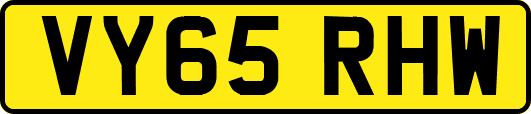 VY65 RHW